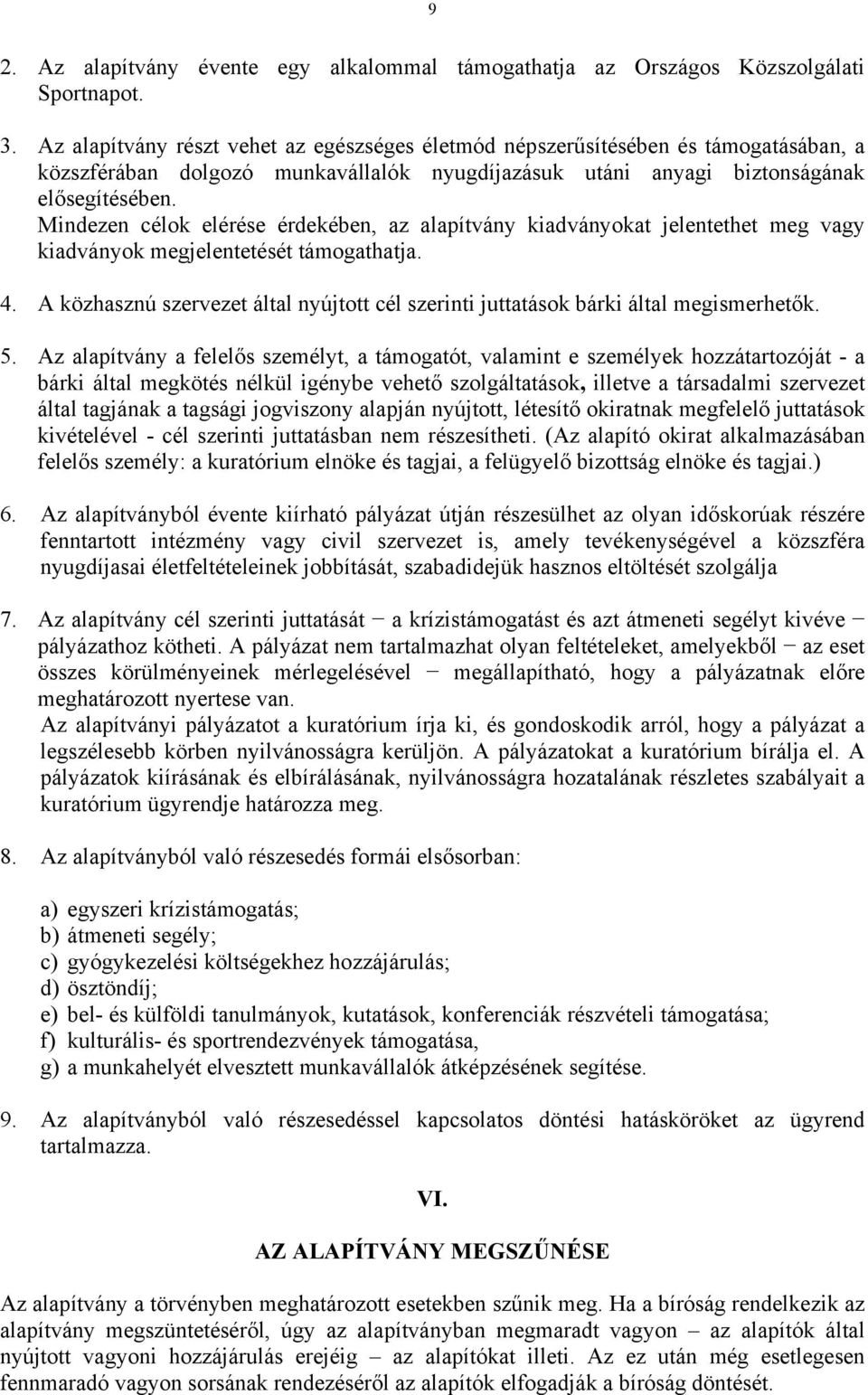 9

2. Az alapítvány évente egy alkalommal támogathatja az Országos Közszolgálati Sportnapot.

3. Az alapítvány részt vehet az egészséges életmód népszerűsítésében és támogatásában, a közszférában dolgozó munkavállalók nyugdíjazásuk utáni anyagi biztonságának elősegítésében.
Mindezen célok elérése érdekében, az alapítvány kiadványokat jelentethet meg vagy kiadványok megjelentetését támogathatja.

4. A közhasznú szervezet által nyújtott cél szerinti juttatások bárki által megismerhetők.

5. Az alapítvány a felelős személyt, a támogatót, valamint e személyek hozzátartozóját - a bárki által megkötés nélkül igénybe vehető szolgáltatások, illetve a társadalmi szervezet által tagjának a tagsági jogviszony alapján nyújtott, létesítő okiratnak megfelelő juttatások kivételével - cél szerinti juttatásban nem részesítheti. (Az alapító okirat alkalmazásában felelős személy: a kuratórium elnöke és tagjai, a felügyelő bizottság elnöke és tagjai.)

6. Az alapítványból évente kiírható pályázat útján részesülhet az olyan időskorúak részére fenntartott intézmény vagy civil szervezet is, amely tevékenységével a közszféra nyugdíjasai életfeltételeinek jobbítását, szabadidejük hasznos eltöltését szolgálja

7. Az alapítvány cél szerinti juttatását − a krízistámogatást és azt átmeneti segélyt kivéve − pályázathoz kötheti. A pályázat nem tartalmazhat olyan feltételeket, amelyekből − az eset összes körülményeinek mérlegelésével − megállapítható, hogy a pályázatnak előre meghatározott nyertese van.
Az alapítványi pályázatot a kuratórium írja ki, és gondoskodik arról, hogy a pályázat a legszélesebb körben nyilvánosságra kerüljön. A pályázatokat a kuratórium bírálja el. A pályázatok kiírásának és elbírálásának, nyilvánosságra hozatalának részletes szabályait a kuratórium ügyrendje határozza meg.

8. Az alapítványból való részesedés formái elsősorban:

a) egyszeri krízistámogatás;
b) átmeneti segély;
c) gyógykezelési költségekhez hozzájárulás;
d) ösztöndíj;
e) bel- és külföldi tanulmányok, kutatások, konferenciák részvételi támogatása;
f) kulturális- és sportrendezvények támogatása,
g) a munkahelyét elvesztett munkavállalók átképzésének segítése.

9. Az alapítványból való részesedéssel kapcsolatos döntési hatásköröket az ügyrend tartalmazza.

VI.

AZ ALAPÍTVÁNY MEGSZŰNÉSE

Az alapítvány a törvényben meghatározott esetekben szűnik meg. Ha a bíróság rendelkezik az alapítvány megszüntetéséről, úgy az alapítványban megmaradt vagyon – az alapítók által nyújtott vagyoni hozzájárulás erejéig – az alapítókat illeti. Az ez után még esetlegesen fennmaradó vagyon sorsának rendezéséről az alapítók elfogadják a bíróság döntését.